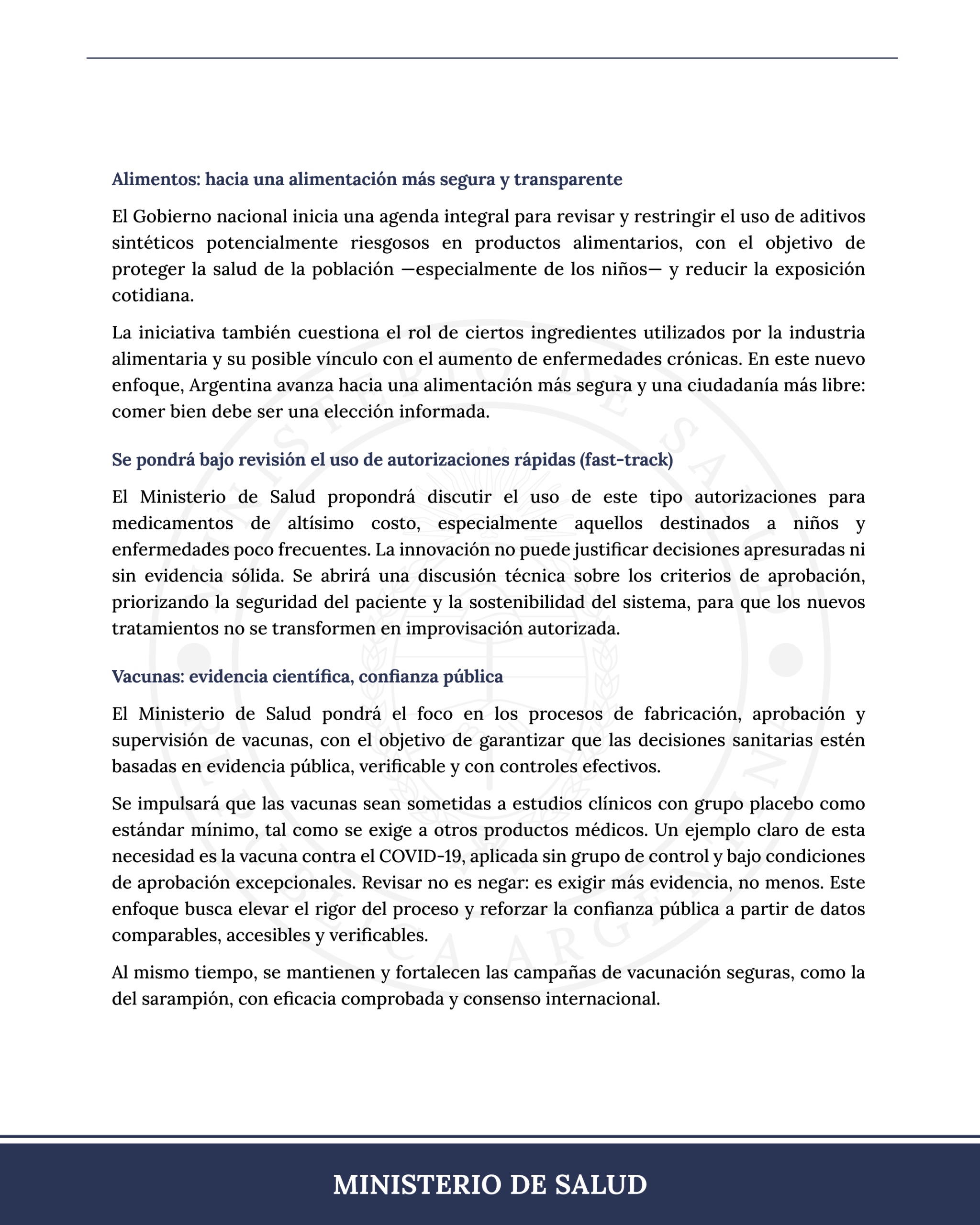 Alimentos: hacia una alimentación más segura y transparente

El Gobierno nacional inicia una agenda integral para revisar y restringir el uso de aditivos sintéticos potencialmente riesgosos en productos alimentarios, con el objetivo de proteger la salud de la población —especialmente de los niños— y reducir la exposición cotidiana.

La iniciativa también cuestiona el rol de ciertos ingredientes utilizados por la industria alimentaria y su posible vínculo con el aumento de enfermedades crónicas. En este nuevo enfoque, Argentina avanza hacia una alimentación más segura y una ciudadanía más libre: comer bien debe ser una elección informada.

Se pondrá bajo revisión el uso de autorizaciones rápidas (fast-track)

El Ministerio de Salud propondrá discutir el uso de este tipo autorizaciones para medicamentos de altísimo costo, especialmente aquellos destinados a niños y enfermedades poco frecuentes. La innovación no puede justificar decisiones apresuradas ni sin evidencia sólida. Se abrirá una discusión técnica sobre los criterios de aprobación, priorizando la seguridad del paciente y la sostenibilidad del sistema, para que los nuevos tratamientos no se transformen en improvisación autorizada.

Vacunas: evidencia científica, confianza pública

El Ministerio de Salud pondrá el foco en los procesos de fabricación, aprobación y supervisión de vacunas, con el objetivo de garantizar que las decisiones sanitarias estén basadas en evidencia pública, verificable y con controles efectivos.

Se impulsará que las vacunas sean sometidas a estudios clínicos con grupo placebo como estándar mínimo, tal como se exige a otros productos médicos. Un ejemplo claro de esta necesidad es la vacuna contra el COVID-19, aplicada sin grupo de control y bajo condiciones de aprobación excepcionales. Revisar no es negar: es exigir más evidencia, no menos. Este enfoque busca elevar el rigor del proceso y reforzar la confianza pública a partir de datos comparables, accesibles y verificables.

Al mismo tiempo, se mantienen y fortalecen las campañas de vacunación seguras, como la del sarampión, con eficacia comprobada y consenso internacional.

MINISTERIO DE SALUD